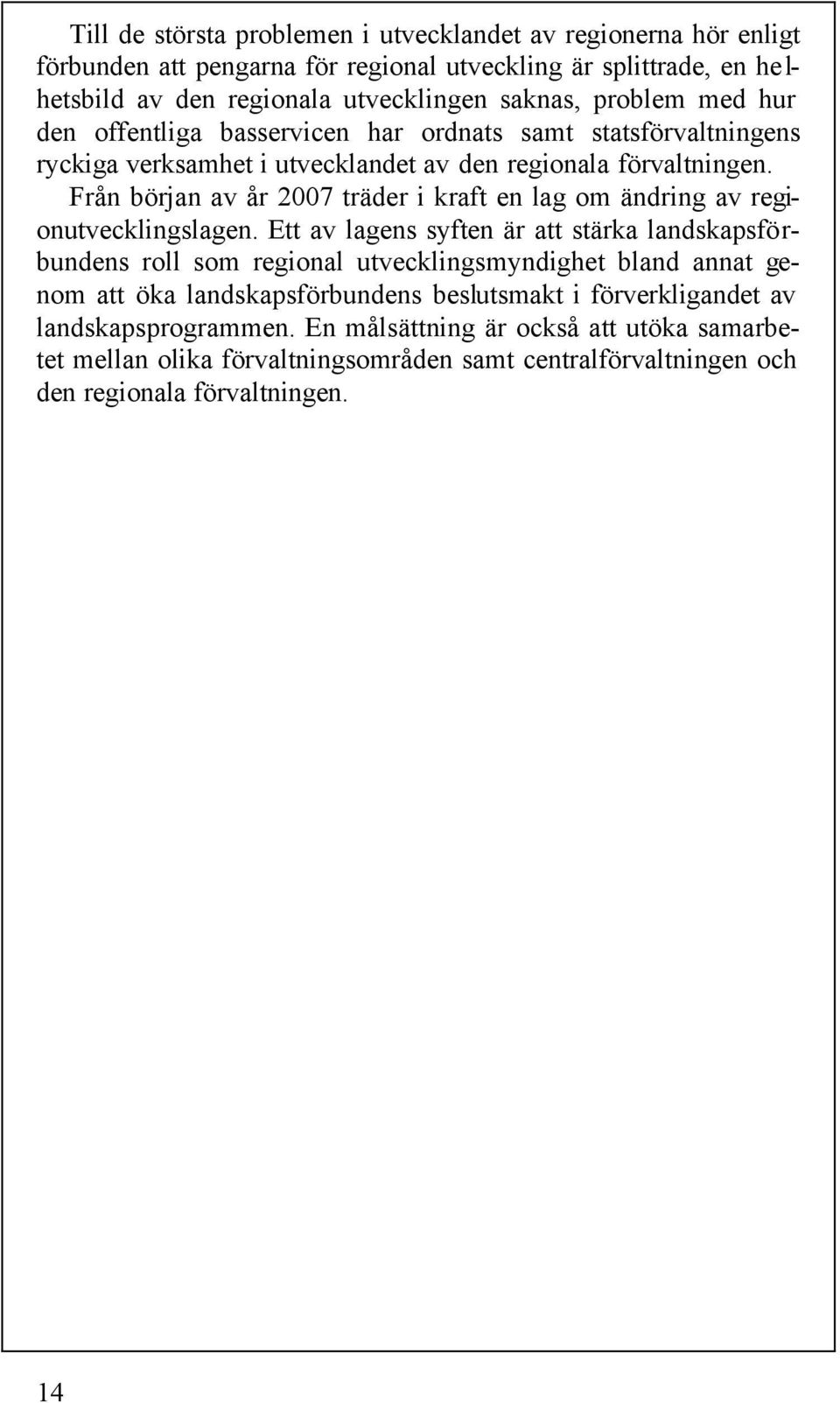 Till de största problemen i utvecklandet av regionerna hör enligt förbunden att pengarna för regional utveckling är splittrade, en helhetsbild av den regionala utvecklingen saknas, problem med hur den offentliga basservicen har ordnats samt statsförvaltningens ryckiga verksamhet i utvecklandet av den regionala förvaltningen.

Från början av år 2007 träder i kraft en lag om ändring av regionutvecklingslagen. Ett av lagens syften är att stärka landskapsförbundens roll som regional utvecklingsmyndighet bland annat genom att öka landskapsförbundens beslutsmakt i förverkligandet av landskapsprogrammen. En målsättning är också att utöka samarbetet mellan olika förvaltningsområden samt centralförvaltningen och den regionala förvaltningen.

14